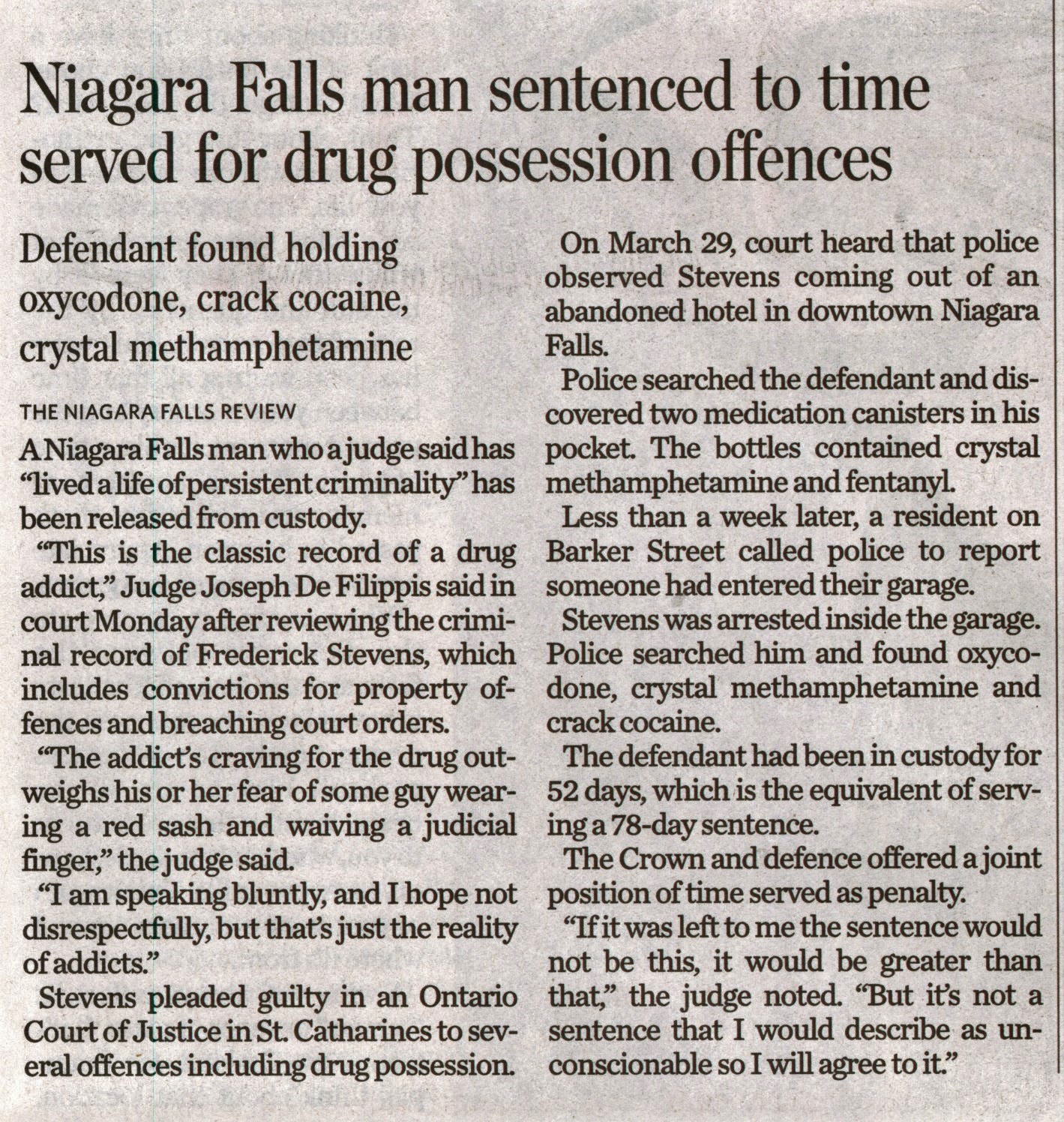 Niagara Falls man sentenced to time served for drug possession offences

Defendant found holding oxycodone, crack cocaine, crystal methamphetamine

THE NIAGARA FALLS REVIEW

A Niagara Falls man who a judge said has "lived a life of persistent criminality" has been released from custody.

"This is the classic record of a drug addict," Judge Joseph De Filippis said in court Monday after reviewing the criminal record of Frederick Stevens, which includes convictions for property offences and breaching court orders.

"The addict's craving for the drug outweighs his or her fear of some guy wearing a red sash and waiving a judicial finger," the judge said.

"I am speaking bluntly, and I hope not disrespectfully, but that's just the reality of addicts."

Stevens pleaded guilty in an Ontario Court of Justice in St. Catharines to several offences including drug possession.

On March 29, court heard that police observed Stevens coming out of an abandoned hotel in downtown Niagara Falls.

Police searched the defendant and discovered two medication canisters in his pocket. The bottles contained crystal methamphetamine and fentanyl.

Less than a week later, a resident on Barker Street called police to report someone had entered their garage.

Stevens was arrested inside the garage. Police searched him and found oxycodone, crystal methamphetamine and crack cocaine.

The defendant had been in custody for 52 days, which is the equivalent of serving a 78-day sentence.

The Crown and defence offered a joint position of time served as penalty.

"If it was left to me the sentence would not be this, it would be greater than that," the judge noted. "But it's not a sentence that I would describe as unconscionable so I will agree to it."